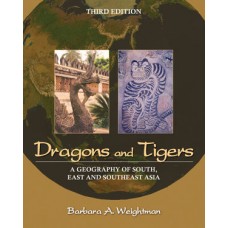 THIRD EDITION

Dragons and Tigers

A GEOGRAPHY OF SOUTH, EAST AND SOUTHEAST ASIA

Barbara A. Weightman